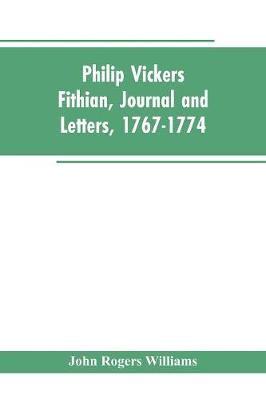 Philip Vickers Fithian, Journal and Letters, 1767-1774

John Rogers Williams